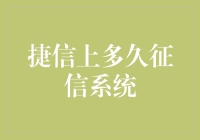 捷信上多久征信系统